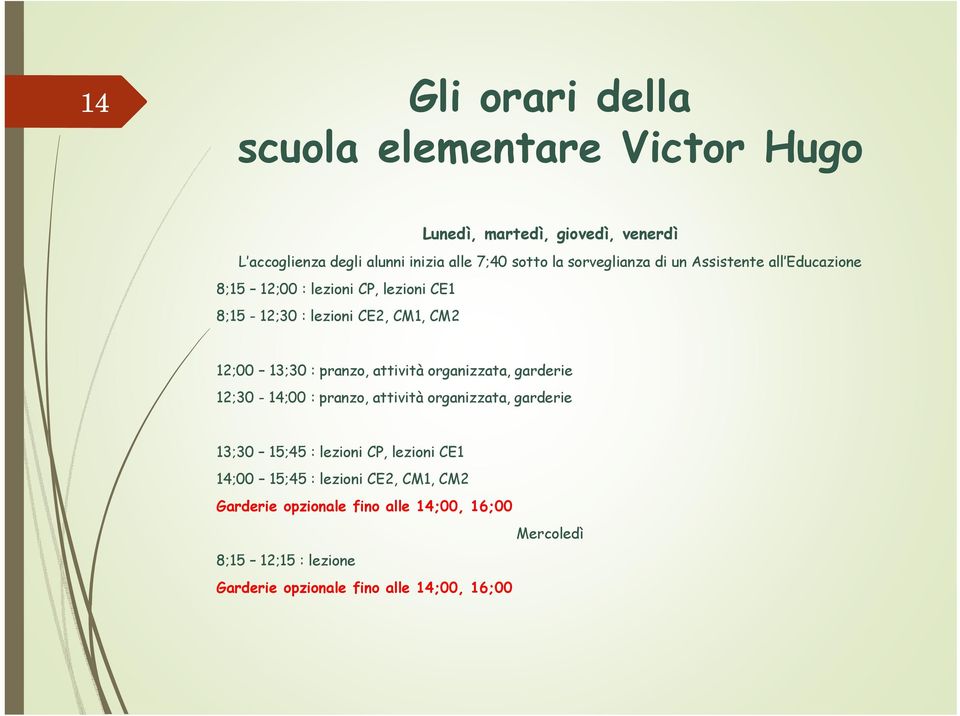 14

Gli orari della scuola elementare Victor Hugo

Lunedì, martedì, giovedì, venerdì

L'accoglienza degli alunni inizia alle 7;40 sotto la sorveglianza di un Assistente all'Educazione

8;15 – 12;00 : lezioni CP, lezioni CE1

8;15 - 12;30 : lezioni CE2, CM1, CM2

12;00 – 13;30 : pranzo, attività organizzata, garderie

12;30 - 14;00 : pranzo, attività organizzata, garderie

13;30 – 15;45 : lezioni CP, lezioni CE1

14;00 – 15;45 : lezioni CE2, CM1, CM2

Garderie opzionale fino alle 14;00, 16;00

Mercoledì

8;15 – 12;15 : lezione

Garderie opzionale fino alle 14;00, 16;00